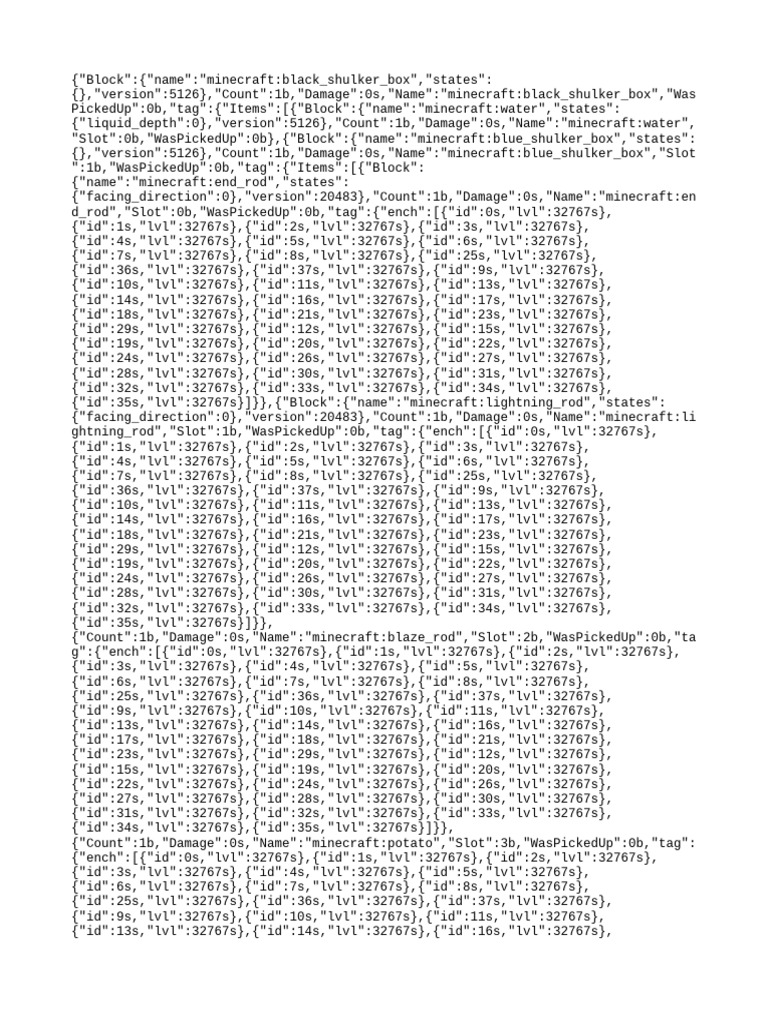 {"Block":{"name":"minecraft:black_shulker_box","states":{},"version":5126},"Count":1b,"Damage":0s,"Name":"minecraft:black_shulker_box","WasPickedUp":0b,"tag":{"Items":[{"Block":{"name":"minecraft:water","states":{"liquid_depth":0},"version":5126},"Count":1b,"Damage":0s,"Name":"minecraft:water","Slot":0b,"WasPickedUp":0b},{"Block":{"name":"minecraft:blue_shulker_box","states":{},"version":5126},"Count":1b,"Damage":0s,"Name":"minecraft:blue_shulker_box","Slot":1b,"WasPickedUp":0b,"tag":{"Items":[{"Block":{"name":"minecraft:end_rod","states":{"facing_direction":0},"version":20483},"Count":1b,"Damage":0s,"Name":"minecraft:end_rod","Slot":0b,"WasPickedUp":0b,"tag":{"ench":[{"id":0s,"lvl":32767s},{"id":1s,"lvl":32767s},{"id":2s,"lvl":32767s},{"id":3s,"lvl":32767s},{"id":4s,"lvl":32767s},{"id":5s,"lvl":32767s},{"id":6s,"lvl":32767s},{"id":7s,"lvl":32767s},{"id":8s,"lvl":32767s},{"id":25s,"lvl":32767s},{"id":36s,"lvl":32767s},{"id":37s,"lvl":32767s},{"id":9s,"lvl":32767s},{"id":10s,"lvl":32767s},{"id":11s,"lvl":32767s},{"id":13s,"lvl":32767s},{"id":14s,"lvl":32767s},{"id":16s,"lvl":32767s},{"id":17s,"lvl":32767s},{"id":18s,"lvl":32767s},{"id":21s,"lvl":32767s},{"id":23s,"lvl":32767s},{"id":29s,"lvl":32767s},{"id":12s,"lvl":32767s},{"id":15s,"lvl":32767s},{"id":19s,"lvl":32767s},{"id":20s,"lvl":32767s},{"id":22s,"lvl":32767s},{"id":24s,"lvl":32767s},{"id":26s,"lvl":32767s},{"id":27s,"lvl":32767s},{"id":28s,"lvl":32767s},{"id":30s,"lvl":32767s},{"id":31s,"lvl":32767s},{"id":32s,"lvl":32767s},{"id":33s,"lvl":32767s},{"id":34s,"lvl":32767s},{"id":35s,"lvl":32767s}]}},{"Block":{"name":"minecraft:lightning_rod","states":{"facing_direction":0},"version":20483},"Count":1b,"Damage":0s,"Name":"minecraft:lightning_rod","Slot":1b,"WasPickedUp":0b,"tag":{"ench":[{"id":0s,"lvl":32767s},{"id":1s,"lvl":32767s},{"id":2s,"lvl":32767s},{"id":3s,"lvl":32767s},{"id":4s,"lvl":32767s},{"id":5s,"lvl":32767s},{"id":6s,"lvl":32767s},{"id":7s,"lvl":32767s},{"id":8s,"lvl":32767s},{"id":25s,"lvl":32767s},{"id":36s,"lvl":32767s},{"id":37s,"lvl":32767s},{"id":9s,"lvl":32767s},{"id":10s,"lvl":32767s},{"id":11s,"lvl":32767s},{"id":13s,"lvl":32767s},{"id":14s,"lvl":32767s},{"id":16s,"lvl":32767s},{"id":17s,"lvl":32767s},{"id":18s,"lvl":32767s},{"id":21s,"lvl":32767s},{"id":23s,"lvl":32767s},{"id":29s,"lvl":32767s},{"id":12s,"lvl":32767s},{"id":15s,"lvl":32767s},{"id":19s,"lvl":32767s},{"id":20s,"lvl":32767s},{"id":22s,"lvl":32767s},{"id":24s,"lvl":32767s},{"id":26s,"lvl":32767s},{"id":27s,"lvl":32767s},{"id":28s,"lvl":32767s},{"id":30s,"lvl":32767s},{"id":31s,"lvl":32767s},{"id":32s,"lvl":32767s},{"id":33s,"lvl":32767s},{"id":34s,"lvl":32767s},{"id":35s,"lvl":32767s}]}},{"Count":1b,"Damage":0s,"Name":"minecraft:blaze_rod","Slot":2b,"WasPickedUp":0b,"tag":{"ench":[{"id":0s,"lvl":32767s},{"id":1s,"lvl":32767s},{"id":2s,"lvl":32767s},{"id":3s,"lvl":32767s},{"id":4s,"lvl":32767s},{"id":5s,"lvl":32767s},{"id":6s,"lvl":32767s},{"id":7s,"lvl":32767s},{"id":8s,"lvl":32767s},{"id":25s,"lvl":32767s},{"id":36s,"lvl":32767s},{"id":37s,"lvl":32767s},{"id":9s,"lvl":32767s},{"id":10s,"lvl":32767s},{"id":11s,"lvl":32767s},{"id":13s,"lvl":32767s},{"id":14s,"lvl":32767s},{"id":16s,"lvl":32767s},{"id":17s,"lvl":32767s},{"id":18s,"lvl":32767s},{"id":21s,"lvl":32767s},{"id":23s,"lvl":32767s},{"id":29s,"lvl":32767s},{"id":12s,"lvl":32767s},{"id":15s,"lvl":32767s},{"id":19s,"lvl":32767s},{"id":20s,"lvl":32767s},{"id":22s,"lvl":32767s},{"id":24s,"lvl":32767s},{"id":26s,"lvl":32767s},{"id":27s,"lvl":32767s},{"id":28s,"lvl":32767s},{"id":30s,"lvl":32767s},{"id":31s,"lvl":32767s},{"id":32s,"lvl":32767s},{"id":33s,"lvl":32767s},{"id":34s,"lvl":32767s},{"id":35s,"lvl":32767s}]}},{"Count":1b,"Damage":0s,"Name":"minecraft:potato","Slot":3b,"WasPickedUp":0b,"tag":{"ench":[{"id":0s,"lvl":32767s},{"id":1s,"lvl":32767s},{"id":2s,"lvl":32767s},{"id":3s,"lvl":32767s},{"id":4s,"lvl":32767s},{"id":5s,"lvl":32767s},{"id":6s,"lvl":32767s},{"id":7s,"lvl":32767s},{"id":8s,"lvl":32767s},{"id":25s,"lvl":32767s},{"id":36s,"lvl":32767s},{"id":37s,"lvl":32767s},{"id":9s,"lvl":32767s},{"id":10s,"lvl":32767s},{"id":11s,"lvl":32767s},{"id":13s,"lvl":32767s},{"id":14s,"lvl":32767s},{"id":16s,"lvl":32767s},